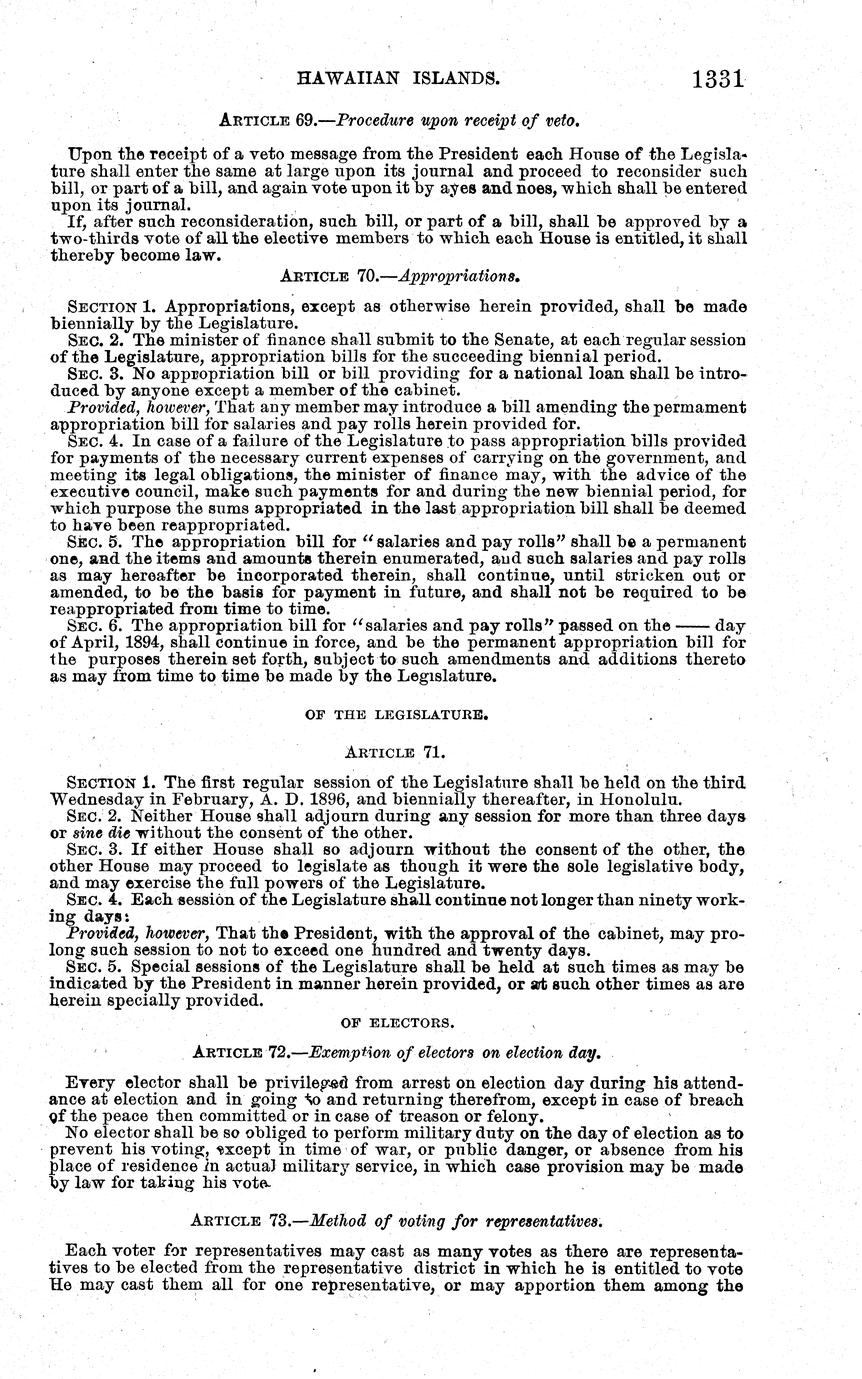 HAWAIIAN ISLANDS. 1331

ARTICLE 69.—Procedure upon receipt of veto.

Upon the receipt of a veto message from the President each House of the Legislature shall enter the same at large upon its journal and proceed to reconsider such bill, or part of a bill, and again vote upon it by ayes and noes, which shall be entered upon its journal.
If, after such reconsideration, such bill, or part of a bill, shall be approved by a two-thirds vote of all the elective members to which each House is entitled, it shall thereby become law.

ARTICLE 70.—Appropriations.

SECTION 1. Appropriations, except as otherwise herein provided, shall be made biennially by the Legislature.
SEC. 2. The minister of finance shall submit to the Senate, at each regular session of the Legislature, appropriation bills for the succeeding biennial period.
SEC. 3. No appropriation bill or bill providing for a national loan shall be introduced by anyone except a member of the cabinet.
Provided, however, That any member may introduce a bill amending the permament appropriation bill for salaries and pay rolls herein provided for.
SEC. 4. In case of a failure of the Legislature to pass appropriation bills provided for payments of the necessary current expenses of carrying on the government, and meeting its legal obligations, the minister of finance may, with the advice of the executive council, make such payments for and during the new biennial period, for which purpose the sums appropriated in the last appropriation bill shall be deemed to have been reappropriated.
SEC. 5. The appropriation bill for "salaries and pay rolls" shall be a permanent one, and the items and amounts therein enumerated, and such salaries and pay rolls as may hereafter be incorporated therein, shall continue, until stricken out or amended, to be the basis for payment in future, and shall not be required to be reappropriated from time to time.
SEC. 6. The appropriation bill for "salaries and pay rolls" passed on the —— day of April, 1894, shall continue in force, and be the permanent appropriation bill for the purposes therein set forth, subject to such amendments and additions thereto as may from time to time be made by the Legislature.

OF THE LEGISLATURE.

ARTICLE 71.

SECTION 1. The first regular session of the Legislature shall be held on the third Wednesday in February, A. D. 1896, and biennially thereafter, in Honolulu.
SEC. 2. Neither House shall adjourn during any session for more than three days or sine die without the consent of the other.
SEC. 3. If either House shall so adjourn without the consent of the other, the other House may proceed to legislate as though it were the sole legislative body, and may exercise the full powers of the Legislature.
SEC. 4. Each session of the Legislature shall continue not longer than ninety working days:
Provided, however, That the President, with the approval of the cabinet, may prolong such session to not to exceed one hundred and twenty days.
SEC. 5. Special sessions of the Legislature shall be held at such times as may be indicated by the President in manner herein provided, or at such other times as are herein specially provided.

OF ELECTORS.

ARTICLE 72.—Exemption of electors on election day.

Every elector shall be privileged from arrest on election day during his attendance at election and in going to and returning therefrom, except in case of breach of the peace then committed or in case of treason or felony.
No elector shall be so obliged to perform military duty on the day of election as to prevent his voting, except in time of war, or public danger, or absence from his place of residence in actual military service, in which case provision may be made by law for taking his vote.

ARTICLE 73.—Method of voting for representatives.

Each voter for representatives may cast as many votes as there are representatives to be elected from the representative district in which he is entitled to vote He may cast them all for one representative, or may apportion them among the